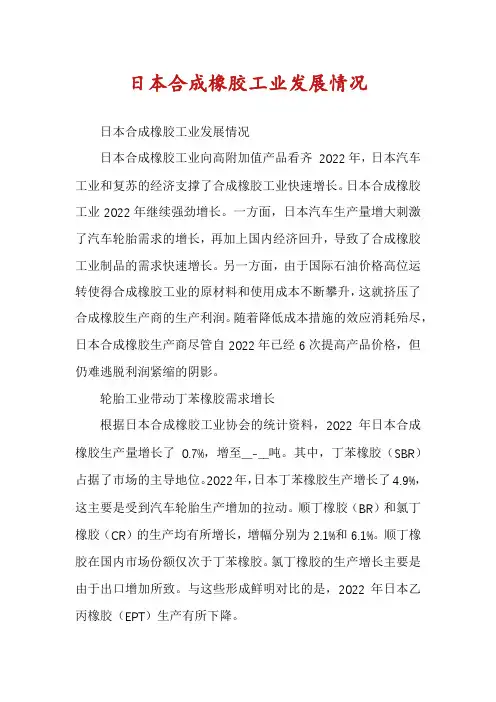 日本合成橡胶工业发展情况

日本合成橡胶工业发展情况

日本合成橡胶工业向高附加值产品看齐 2022年，日本汽车工业和复苏的经济支撑了合成橡胶工业快速增长。日本合成橡胶工业2022年继续强劲增长。一方面，日本汽车生产量增大刺激了汽车轮胎需求的增长，再加上国内经济回升，导致了合成橡胶工业制品的需求快速增长。另一方面，由于国际石油价格高位运转使得合成橡胶工业的原材料和使用成本不断攀升，这就挤压了合成橡胶生产商的生产利润。随着降低成本措施的效应消耗殆尽，日本合成橡胶生产商尽管自2022年已经6次提高产品价格，但仍难逃脱利润紧缩的阴影。

轮胎工业带动丁苯橡胶需求增长

根据日本合成橡胶工业协会的统计资料，2022 年日本合成橡胶生产量增长了 0.7%，增至__-__吨。其中，丁苯橡胶（SBR）占据了市场的主导地位。2022年，日本丁苯橡胶生产增长了4.9%，这主要是受到汽车轮胎生产增加的拉动。顺丁橡胶（BR）和氯丁橡胶（CR）的生产均有所增长，增幅分别为2.1%和6.1%。顺丁橡胶在国内市场份额仅次于丁苯橡胶。氯丁橡胶的生产增长主要是由于出口增加所致。与这些形成鲜明对比的是，2022 年日本乙丙橡胶（EPT）生产有所下降。